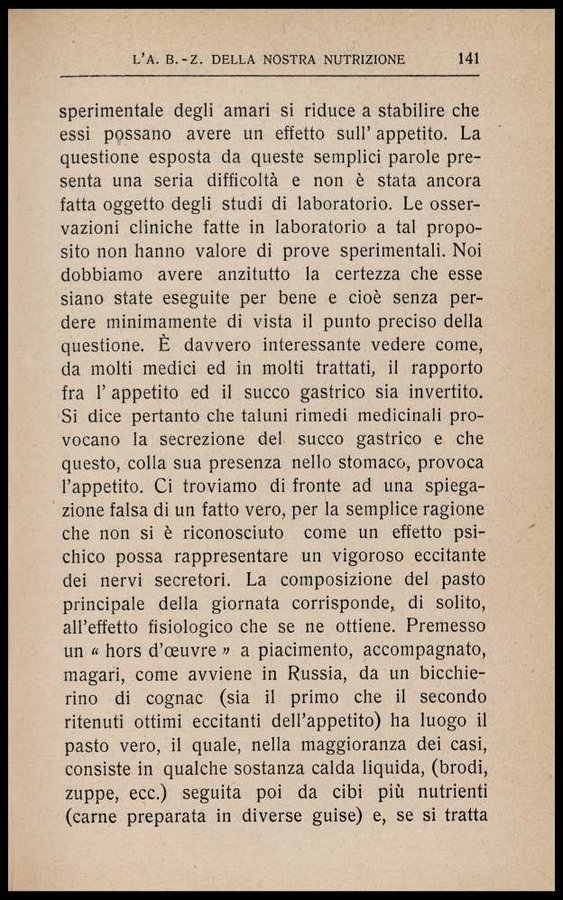 L'A. B.-Z. DELLA NOSTRA NUTRIZIONE 141

sperimentale degli amari si riduce a stabilire che essi possano avere un effetto sull' appetito. La questione esposta da queste semplici parole presenta una seria difficoltà e non è stata ancora fatta oggetto degli studi di laboratorio. Le osservazioni cliniche fatte in laboratorio a tal proposito non hanno valore di prove sperimentali. Noi dobbiamo avere anzitutto la certezza che esse siano state eseguite per bene e cioè senza perdere minimamente di vista il punto preciso della questione. È davvero interessante vedere come, da molti medici ed in molti trattati, il rapporto fra l' appetito ed il succo gastrico sia invertito. Si dice pertanto che taluni rimedi medicinali provocano la secrezione del succo gastrico e che questo, colla sua presenza nello stomaco, provoca l'appetito. Ci troviamo di fronte ad una spiegazione falsa di un fatto vero, per la semplice ragione che non si è riconosciuto come un effetto psichico possa rappresentare un vigoroso eccitante dei nervi secretori. La composizione del pasto principale della giornata corrisponde, di solito, all'effetto fisiologico che se ne ottiene. Premesso un « hors d'œuvre » a piacimento, accompagnato, magari, come avviene in Russia, da un bicchierino di cognac (sia il primo che il secondo ritenuti ottimi eccitanti dell'appetito) ha luogo il pasto vero, il quale, nella maggioranza dei casi, consiste in qualche sostanza calda liquida, (brodi, zuppe, ecc.) seguita poi da cibi più nutrienti (carne preparata in diverse guise) e, se si tratta